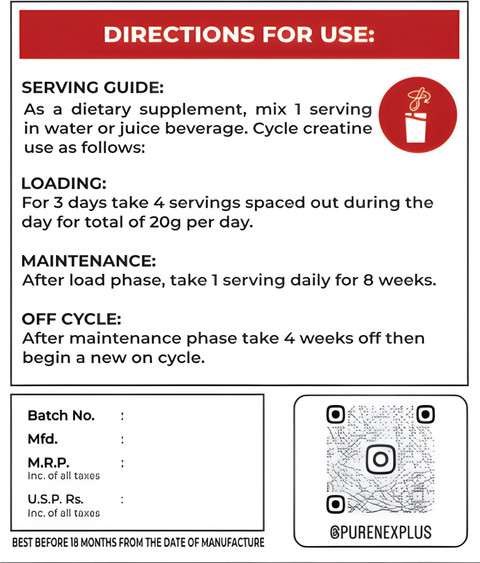 DIRECTIONS FOR USE:

SERVING GUIDE:
As a dietary supplement, mix 1 serving in water or juice beverage. Cycle creatine use as follows:

LOADING:
For 3 days take 4 servings spaced out during the day for total of 20g per day.

MAINTENANCE:
After load phase, take 1 serving daily for 8 weeks.

OFF CYCLE:
After maintenance phase take 4 weeks off then begin a new on cycle.

Batch No. :
Mfd. :
M.R.P. :
Inc. of all taxes
U.S.P. Rs. :
Inc. of all taxes

BEST BEFORE 18 MONTHS FROM THE DATE OF MANUFACTURE

@PURENEXPLUS